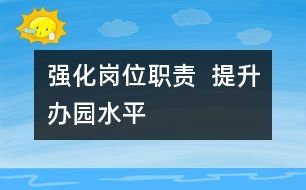 强化岗位职责  提升办园水平